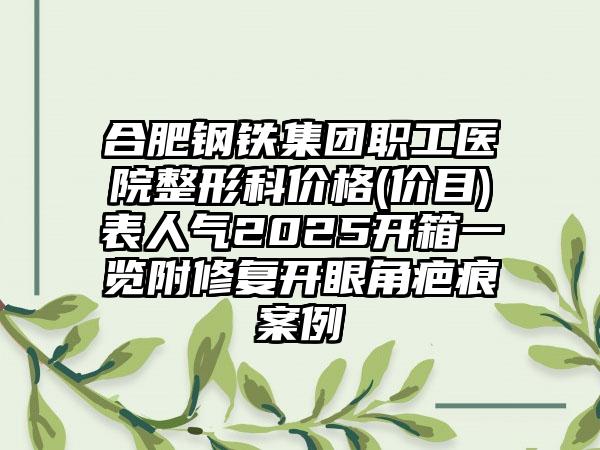 合肥钢铁集团职工医院整形科价格(价目)表人气2025开箱一览附修复开眼角疤痕案例